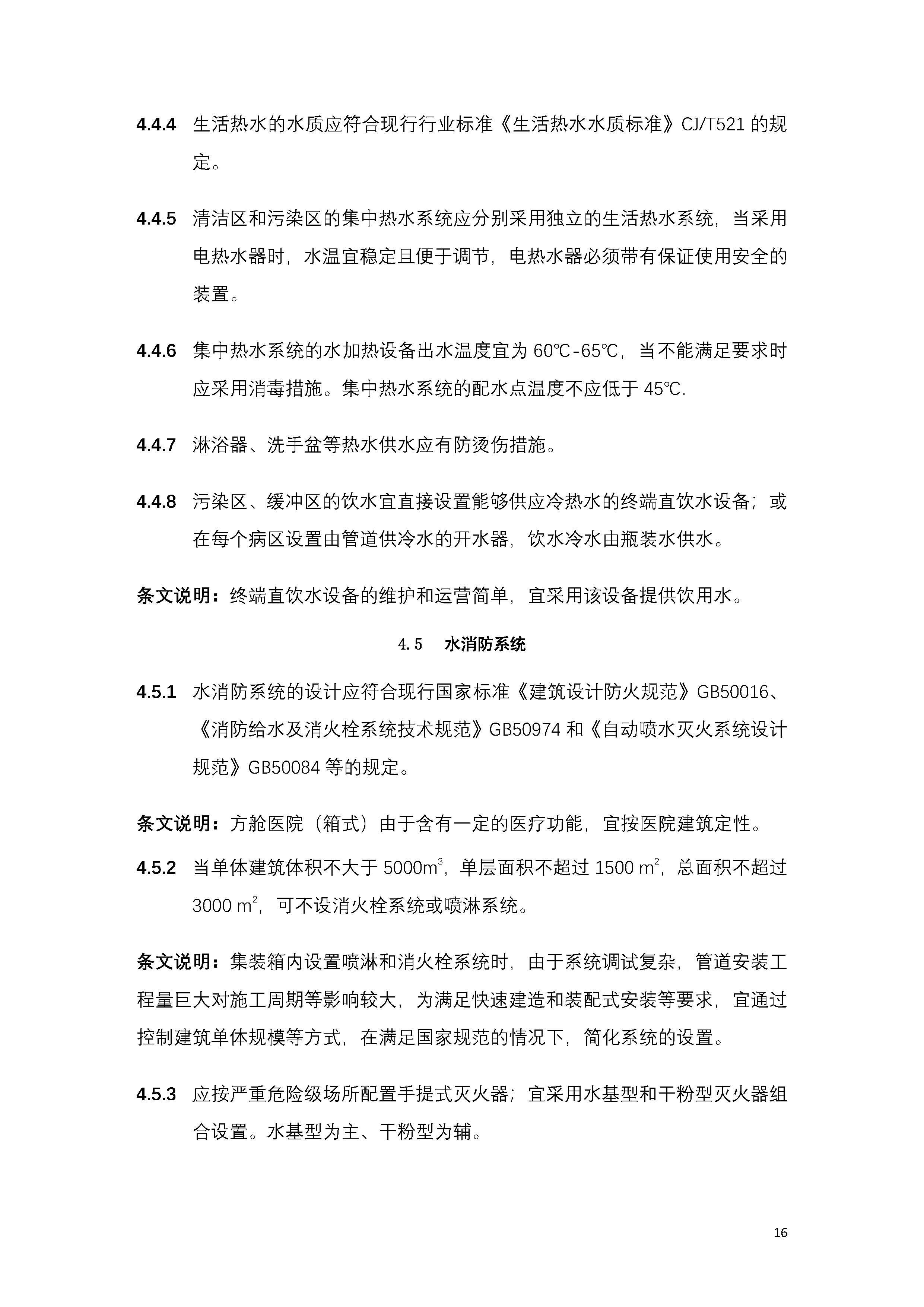 4.4.4 生活热水的水质应符合现行行业标准《生活热水水质标准》CJ/T521 的规定。

4.4.5 清洁区和污染区的集中热水系统应分别采用独立的生活热水系统，当采用电热水器时，水温宜稳定且便于调节，电热水器必须带有保证使用安全的装置。

4.4.6 集中热水系统的水加热设备出水温度宜为 60℃-65℃，当不能满足要求时应采用消毒措施。集中热水系统的配水点温度不应低于 45℃.

4.4.7 淋浴器、洗手盆等热水供水应有防烫伤措施。

4.4.8 污染区、缓冲区的饮水宜直接设置能够供应冷热水的终端直饮水设备；或在每个病区设置由管道供冷水的开水器，饮水冷水由瓶装水供水。

条文说明：终端直饮水设备的维护和运营简单，宜采用该设备提供饮用水。

4.5 水消防系统

4.5.1 水消防系统的设计应符合现行国家标准《建筑设计防火规范》GB50016、《消防给水及消火栓系统技术规范》GB50974 和《自动喷水灭火系统设计规范》GB50084 等的规定。

条文说明：方舱医院（箱式）由于含有一定的医疗功能，宜按医院建筑定性。

4.5.2 当单体建筑体积不大于 5000$m^3$，单层面积不超过 1500 $m^2$，总面积不超过 3000 $m^2$，可不设消火栓系统或喷淋系统。

条文说明：集装箱内设置喷淋和消火栓系统时，由于系统调试复杂，管道安装工程量巨大对施工周期等影响较大，为满足快速建造和装配式安装等要求，宜通过控制建筑单体规模等方式，在满足国家规范的情况下，简化系统的设置。

4.5.3 应按严重危险级场所配置手提式灭火器；宜采用水基型和干粉型灭火器组合设置。水基型为主、干粉型为辅。

16